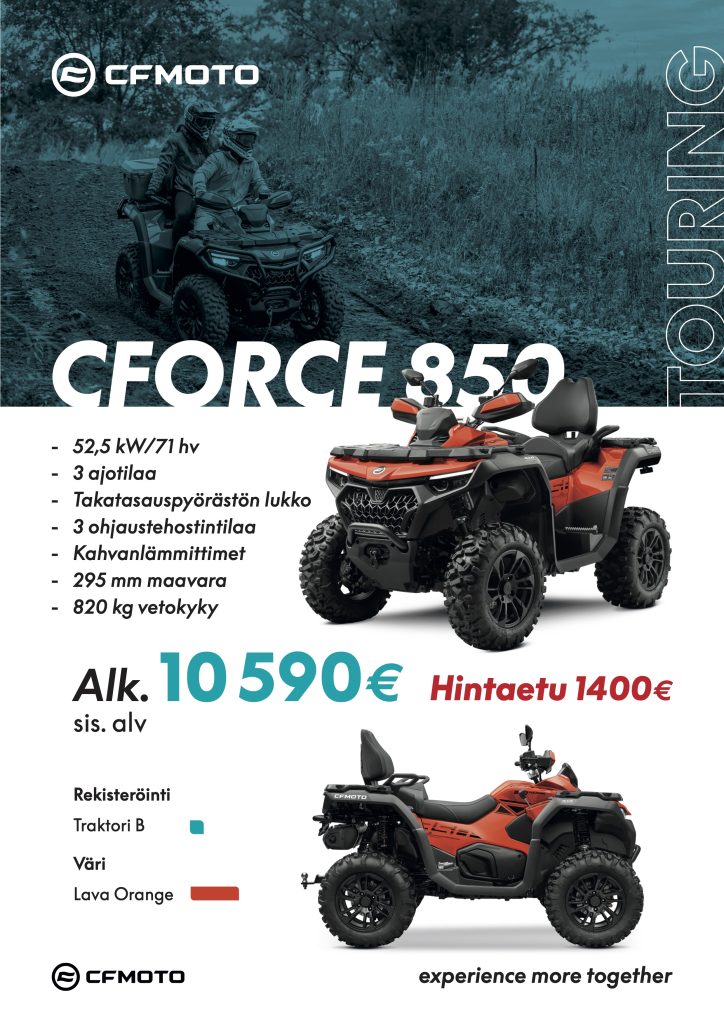 CFMOTO

TOURING

CFORCE 850

- 52,5 kW/71 hv
- 3 ajotilaa
- Takatasauspyörästön lukko
- 3 ohjaustehostintilaa
- Kahvanlämmittimet
- 295 mm maavara
- 820 kg vetokyky

Alk. 10 590€
sis. alv

Hintaetu 1400€

Rekisteröinti
Traktori B

Väri
Lava Orange

CFMOTO

experience more together